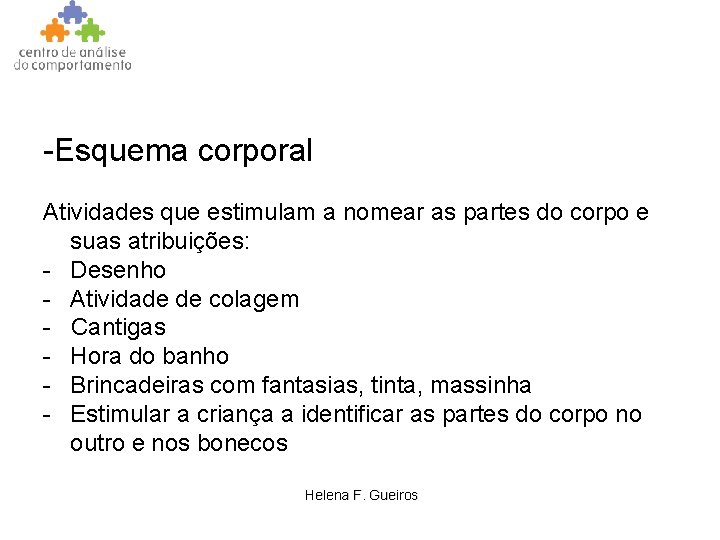 centro de análise
do comportamento

-Esquema corporal

Atividades que estimulam a nomear as partes do corpo e suas atribuições:
- Desenho
- Atividade de colagem
- Cantigas
- Hora do banho
- Brincadeiras com fantasias, tinta, massinha
- Estimular a criança a identificar as partes do corpo no outro e nos bonecos

Helena F. Gueiros